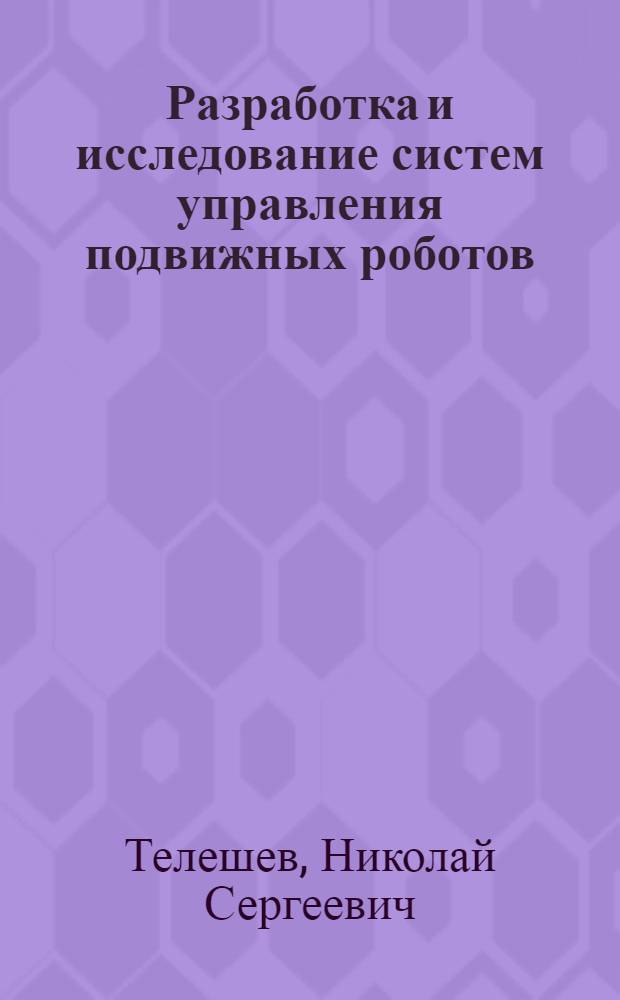 Разработка и исследование систем управления подвижных роботов

Телешев, Николай Сергеевич